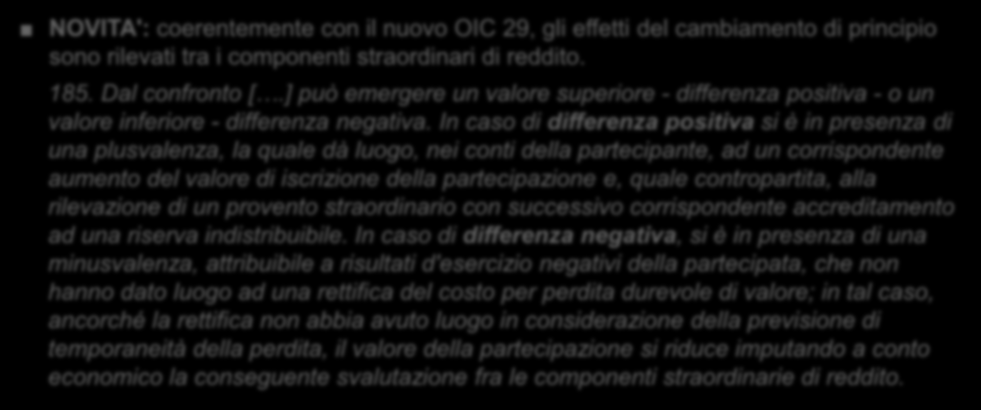 NOVITA': coerentemente con il nuovo OIC 29, gli effetti del cambiamento di principio sono rilevati tra i componenti straordinari di reddito.

185. Dal confronto [….] può emergere un valore superiore - differenza positiva - o un valore inferiore - differenza negativa. In caso di differenza positiva si è in presenza di una plusvalenza, la quale dà luogo, nei conti della partecipante, ad un corrispondente aumento del valore di iscrizione della partecipazione e, quale contropartita, alla rilevazione di un provento straordinario con successivo corrispondente accreditamento ad una riserva indistribuibile. In caso di differenza negativa, si è in presenza di una minusvalenza, attribuibile a risultati d'esercizio negativi della partecipata, che non hanno dato luogo ad una rettifica del costo per perdita durevole di valore; in tal caso, ancorché la rettifica non abbia avuto luogo in considerazione della previsione di temporaneità della perdita, il valore della partecipazione si riduce imputando a conto economico la conseguente svalutazione fra le componenti straordinarie di reddito.